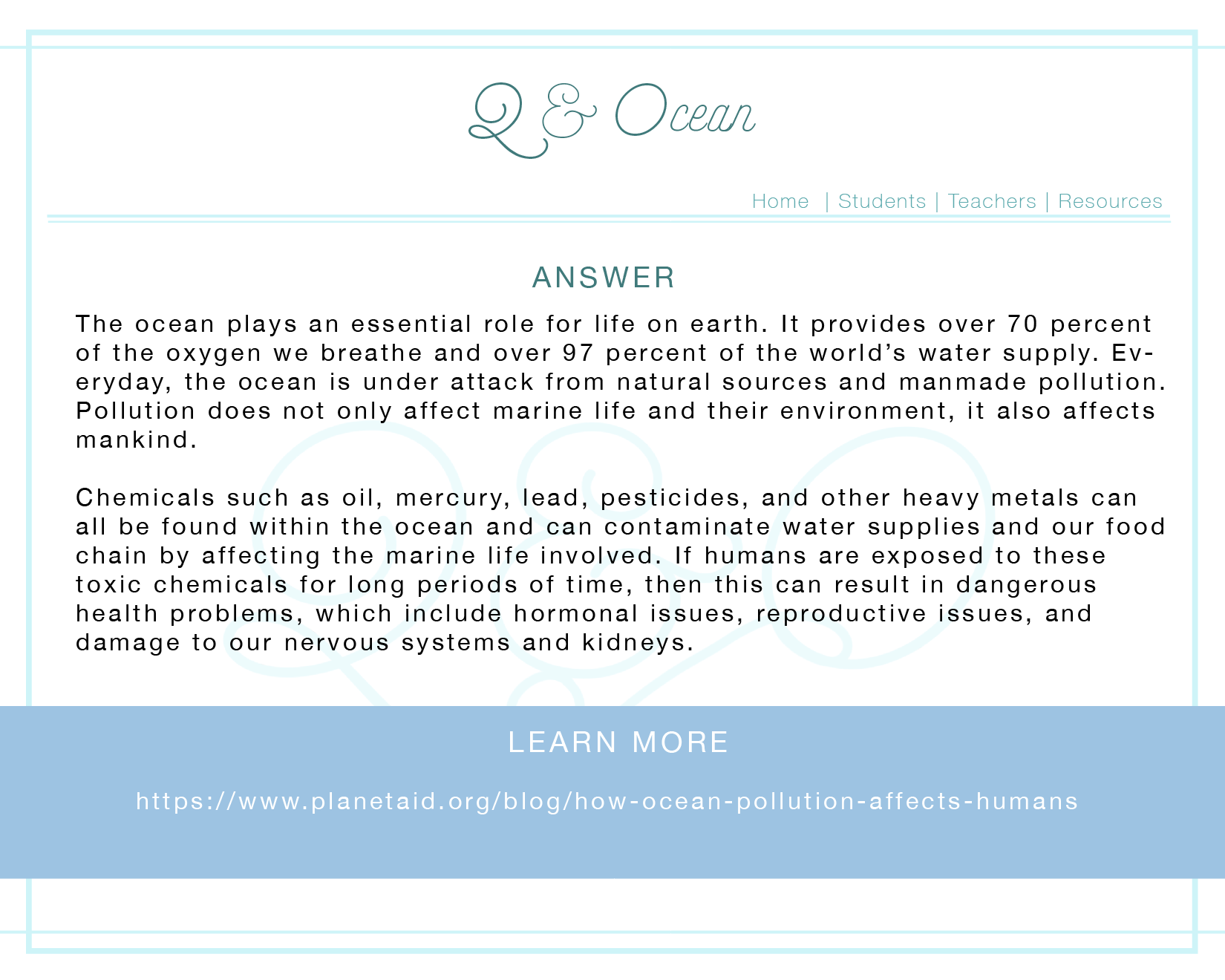 Q & Ocean

Home | Students | Teachers | Resources

ANSWER

The ocean plays an essential role for life on earth. It provides over 70 percent of the oxygen we breathe and over 97 percent of the world's water supply. Everyday, the ocean is under attack from natural sources and manmade pollution. Pollution does not only affect marine life and their environment, it also affects mankind.

Chemicals such as oil, mercury, lead, pesticides, and other heavy metals can all be found within the ocean and can contaminate water supplies and our food chain by affecting the marine life involved. If humans are exposed to these toxic chemicals for long periods of time, then this can result in dangerous health problems, which include hormonal issues, reproductive issues, and damage to our nervous systems and kidneys.

LEARN MORE

https://www.planetaid.org/blog/how-ocean-pollution-affects-humans